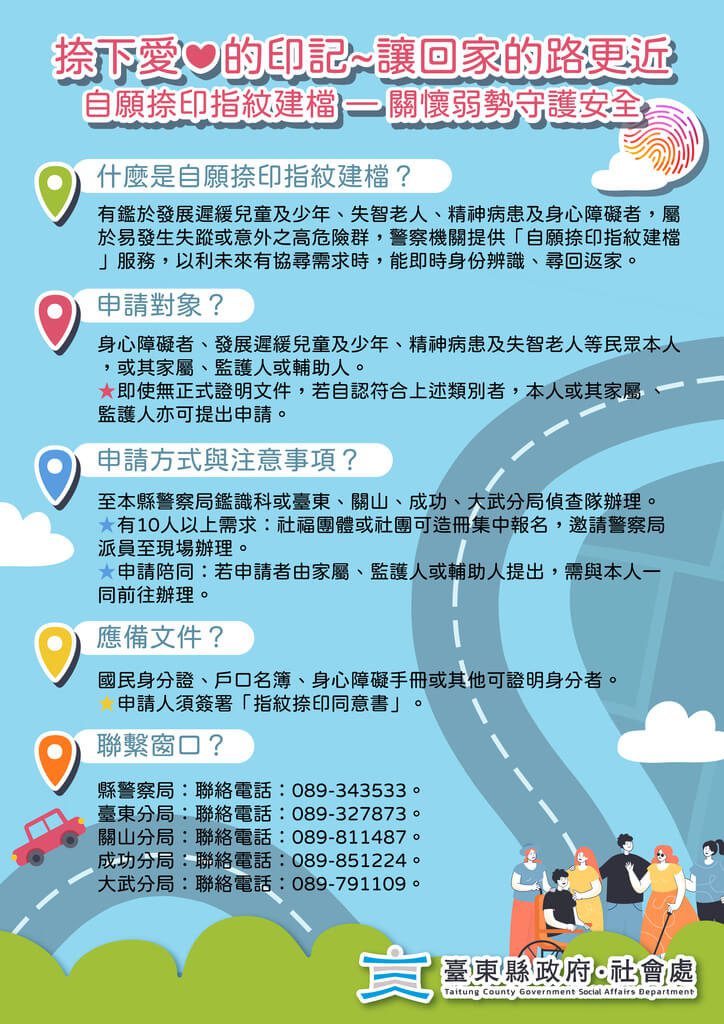 捺下愛❤的印記~讓回家的路更近
自願捺印指紋建檔 — 關懷弱勢守護安全

什麼是自願捺印指紋建檔？

有鑑於發展遲緩兒童及少年、失智老人、精神病患及身心障礙者，屬於易發生失蹤或意外之高危險群，警察機關提供「自願捺印指紋建檔」服務，以利未來有協尋需求時，能即時身份辨識、尋回返家。

申請對象？

身心障礙者、發展遲緩兒童及少年、精神病患及失智老人等民眾本人，或其家屬、監護人或輔助人。
★即使無正式證明文件，若自認符合上述類別者，本人或其家屬、監護人亦可提出申請。

申請方式與注意事項？

至本縣警察局鑑識科或臺東、關山、成功、大武分局偵查隊辦理。
★有10人以上需求：社福團體或社團可造冊集中報名，邀請警察局派員至現場辦理。
★申請陪同：若申請者由家屬、監護人或輔助人提出，需與本人一同前往辦理。

應備文件？

國民身分證、戶口名簿、身心障礙手冊或其他可證明身分者。
★申請人須簽署「指紋捺印同意書」。

聯繫窗口？

縣警察局：聯絡電話：089-343533。
臺東分局：聯絡電話：089-327873。
關山分局：聯絡電話：089-811487。
成功分局：聯絡電話：089-851224。
大武分局：聯絡電話：089-791109。

臺東縣政府·社會處
Taitung County Government Social Affairs Department